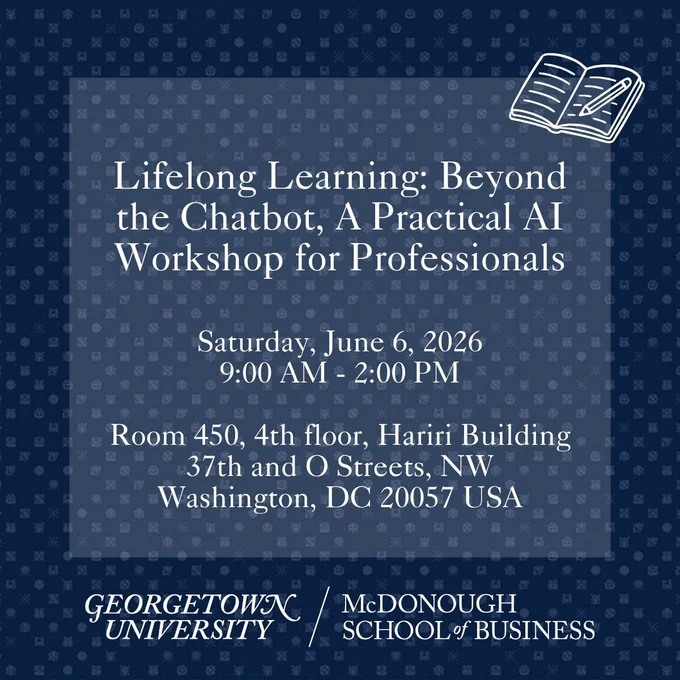 Lifelong Learning: Beyond the Chatbot, A Practical AI Workshop for Professionals

Saturday, June 6, 2026
9:00 AM - 2:00 PM

Room 450, 4th floor, Hariri Building
37th and O Streets, NW
Washington, DC 20057 USA

GEORGETOWN UNIVERSITY

McDONOUGH SCHOOL of BUSINESS